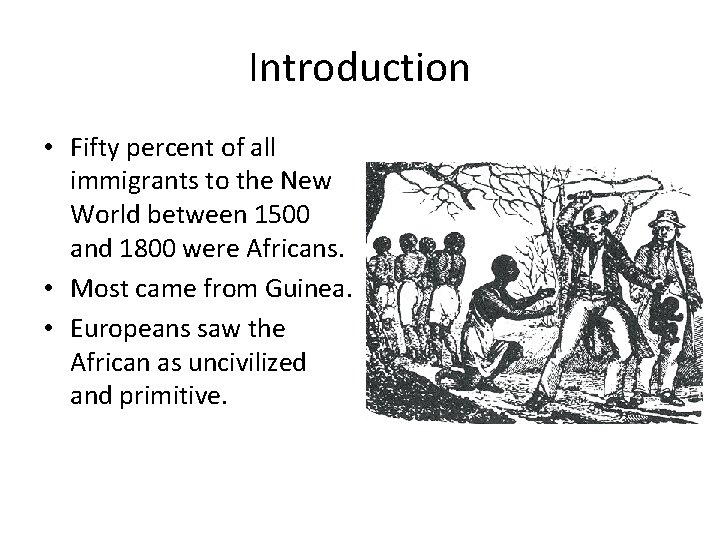 Introduction

• Fifty percent of all immigrants to the New World between 1500 and 1800 were Africans.
• Most came from Guinea.
• Europeans saw the African as uncivilized and primitive.